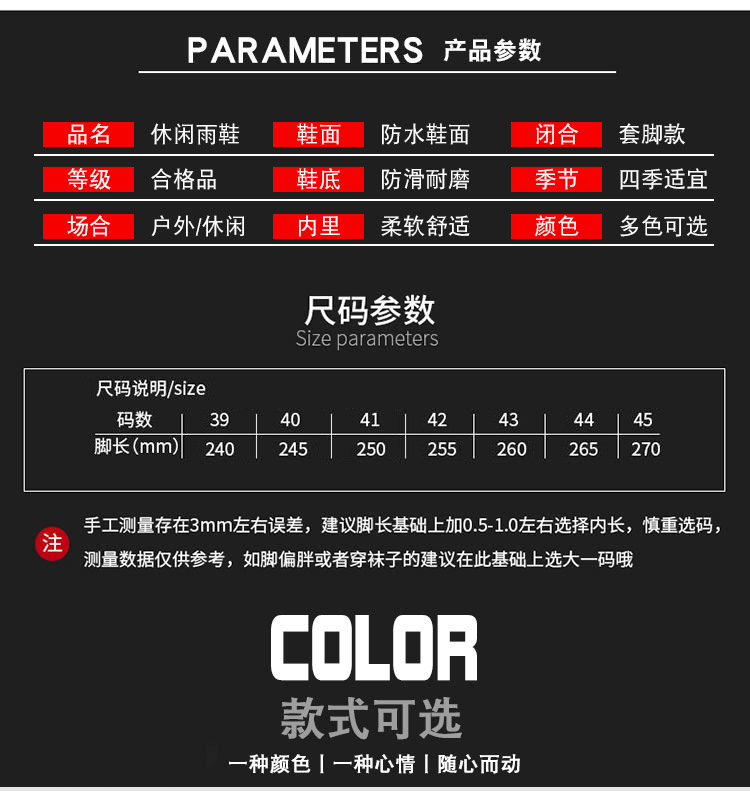 PARAMETERS 产品参数

| 品名 | 休闲雨鞋 | 鞋面 | 防水鞋面 | 闭合 | 套脚款 |
|---|---|---|---|---|---|
| 等级 | 合格品 | 鞋底 | 防滑耐磨 | 季节 | 四季适宜 |
| 场合 | 户外/休闲 | 内里 | 柔软舒适 | 颜色 | 多色可选 |

尺码参数
Size parameters

尺码说明/size

| 码数 | 39 | 40 | 41 | 42 | 43 | 44 | 45 |
|---|---|---|---|---|---|---|---|
| 脚长(mm) | 240 | 245 | 250 | 255 | 260 | 265 | 270 |

注 手工测量存在3mm左右误差，建议脚长基础上加0.5-1.0左右选择内长，慎重选码，测量数据仅供参考，如脚偏胖或者穿袜子的建议在此基础上选大一码哦

COLOR
款式可选
一种颜色 | 一种心情 | 随心而动